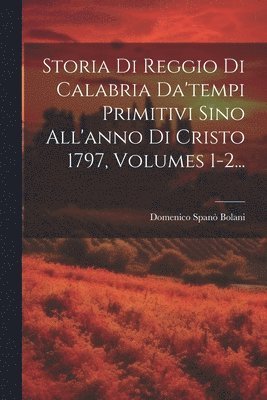 Storia Di Reggio Di Calabria Da'tempi Primitivi Sino All'anno Di Cristo 1797, Volumes 1-2...

Domenico Spanò Bolani